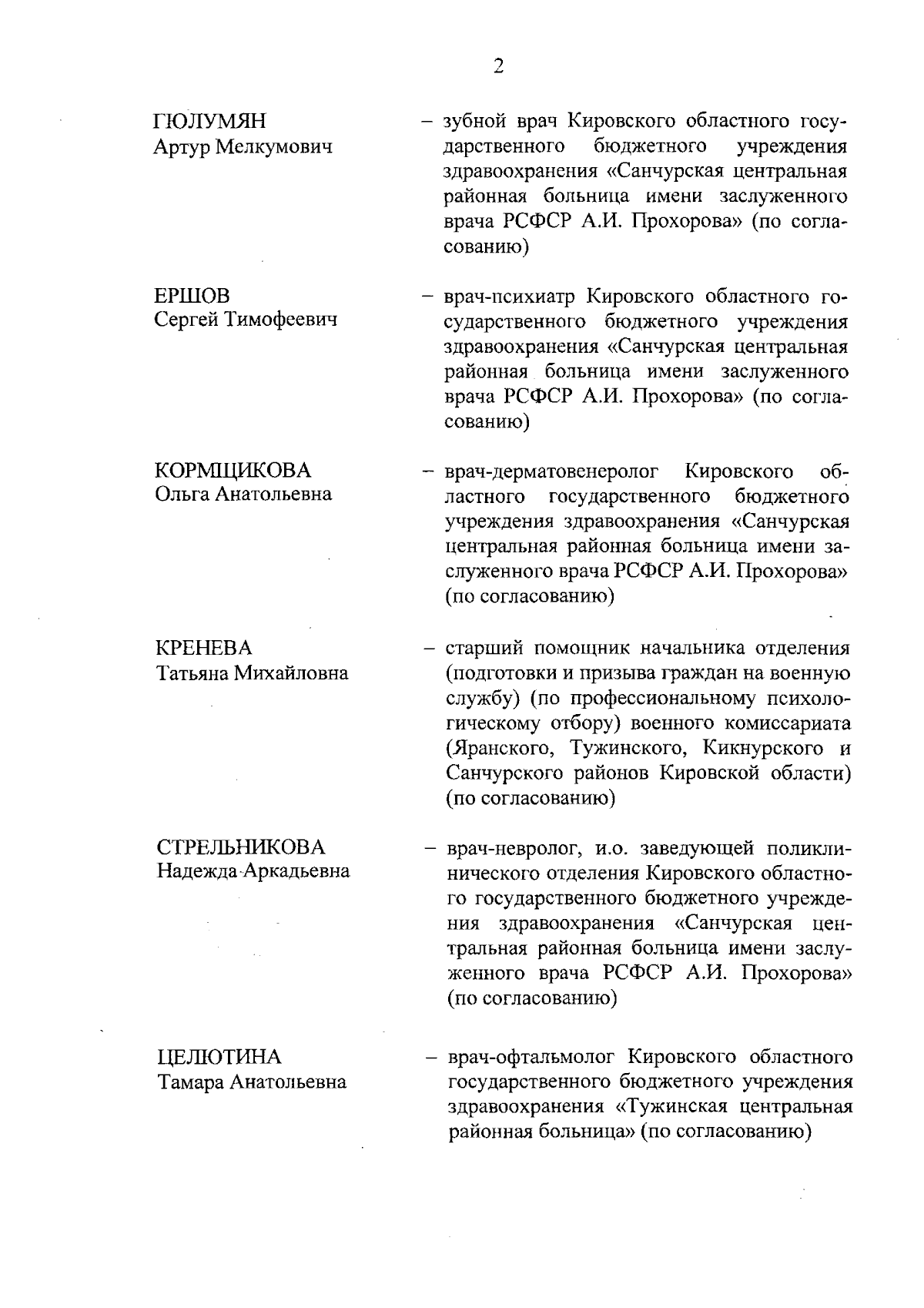 2

ГЮЛУМЯН
Артур Мелкумович

– зубной врач Кировского областного государственного бюджетного учреждения здравоохранения «Санчурская центральная районная больница имени заслуженного врача РСФСР А.И. Прохорова» (по согласованию)

ЕРШОВ
Сергей Тимофеевич

– врач-психиатр Кировского областного государственного бюджетного учреждения здравоохранения «Санчурская центральная районная больница имени заслуженного врача РСФСР А.И. Прохорова» (по согласованию)

КОРМЩИКОВА
Ольга Анатольевна

– врач-дерматовенеролог Кировского областного государственного бюджетного учреждения здравоохранения «Санчурская центральная районная больница имени заслуженного врача РСФСР А.И. Прохорова» (по согласованию)

КРЕНЕВА
Татьяна Михайловна

– старший помощник начальника отделения (подготовки и призыва граждан на военную службу) (по профессиональному психологическому отбору) военного комиссариата (Яранского, Тужинского, Кикнурского и Санчурского районов Кировской области) (по согласованию)

СТРЕЛЬНИКОВА
Надежда Аркадьевна

– врач-невролог, и.о. заведующей поликлинического отделения Кировского областного государственного бюджетного учреждения здравоохранения «Санчурская центральная районная больница имени заслуженного врача РСФСР А.И. Прохорова» (по согласованию)

ЦЕЛЮТИНА
Тамара Анатольевна

– врач-офтальмолог Кировского областного государственного бюджетного учреждения здравоохранения «Тужинская центральная районная больница» (по согласованию)